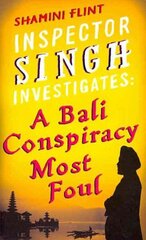 SHAMINI FLINT

INSPECTOR SINGH INVESTIGATES:

A Bali Conspiracy Most Foul